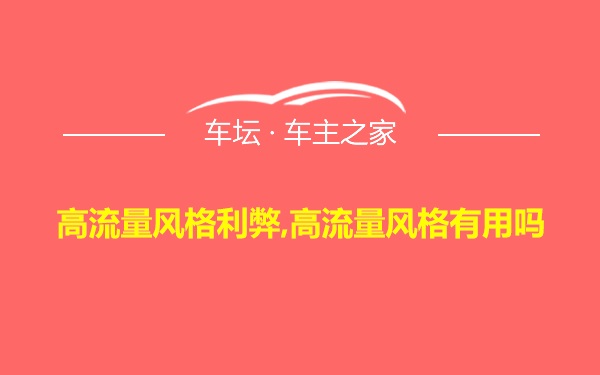 车坛 · 车主之家

高流量风格利弊,高流量风格有用吗